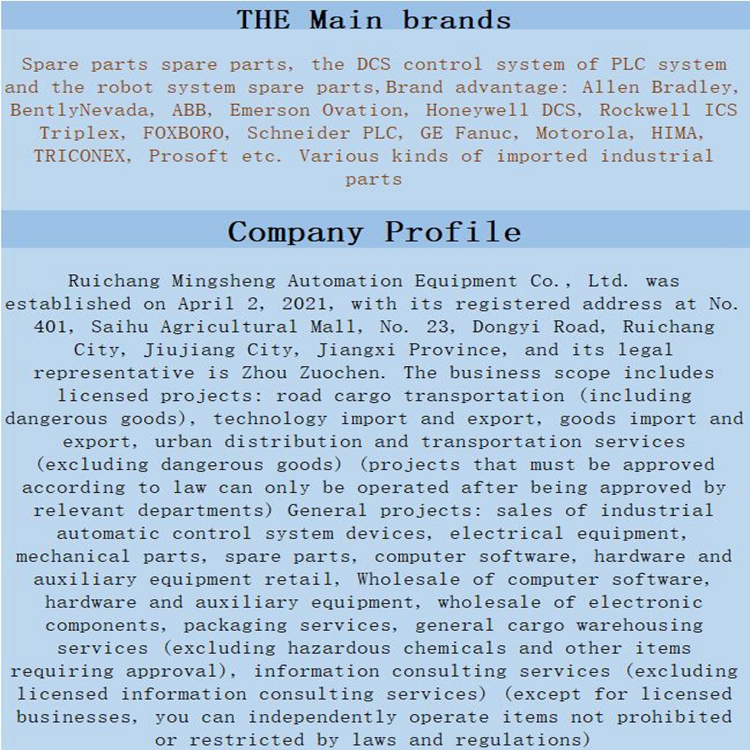 THE Main brands

Spare parts spare parts, the DCS control system of PLC system and the robot system spare parts,Brand advantage: Allen Bradley, BentlyNevada, ABB, Emerson Ovation, Honeywell DCS, Rockwell ICS Triplex, FOXBORO, Schneider PLC, GE Fanuc, Motorola, HIMA, TRICONEX, Prosoft etc. Various kinds of imported industrial parts

Company Profile

Ruichang Mingsheng Automation Equipment Co., Ltd. was established on April 2, 2021, with its registered address at No. 401, Saihu Agricultural Mall, No. 23, Dongyi Road, Ruichang City, Jiujiang City, Jiangxi Province, and its legal representative is Zhou Zuochen. The business scope includes licensed projects: road cargo transportation (including dangerous goods), technology import and export, goods import and export, urban distribution and transportation services (excluding dangerous goods) (projects that must be approved according to law can only be operated after being approved by relevant departments) General projects: sales of industrial automatic control system devices, electrical equipment, mechanical parts, spare parts, computer software, hardware and auxiliary equipment retail, Wholesale of computer software, hardware and auxiliary equipment, wholesale of electronic components, packaging services, general cargo warehousing services (excluding hazardous chemicals and other items requiring approval), information consulting services (excluding licensed information consulting services) (except for licensed businesses, you can independently operate items not prohibited or restricted by laws and regulations)